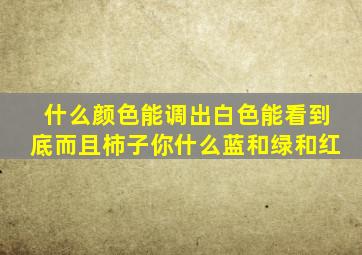 什么颜色能调出白色能看到底而且柿子你什么蓝和绿和红